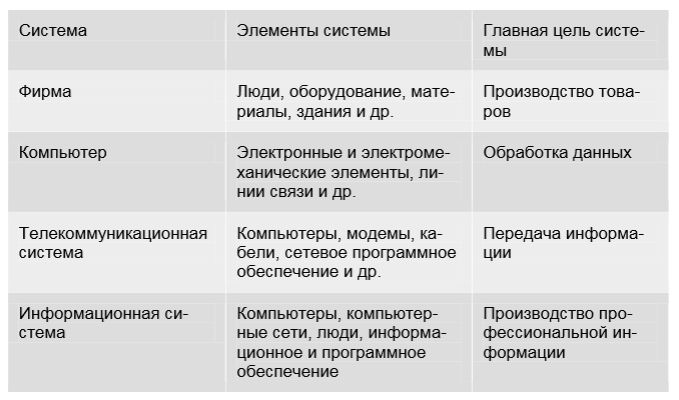 | Система | Элементы системы | Главная цель системы |
|---|---|---|
| Фирма | Люди, оборудование, материалы, здания и др. | Производство товаров |
| Компьютер | Электронные и электромеханические элементы, линии связи и др. | Обработка данных |
| Телекоммуникационная система | Компьютеры, модемы, кабели, сетевое программное обеспечение и др. | Передача информации |
| Информационная система | Компьютеры, компьютерные сети, люди, информационное и программное обеспечение | Производство профессиональной информации |